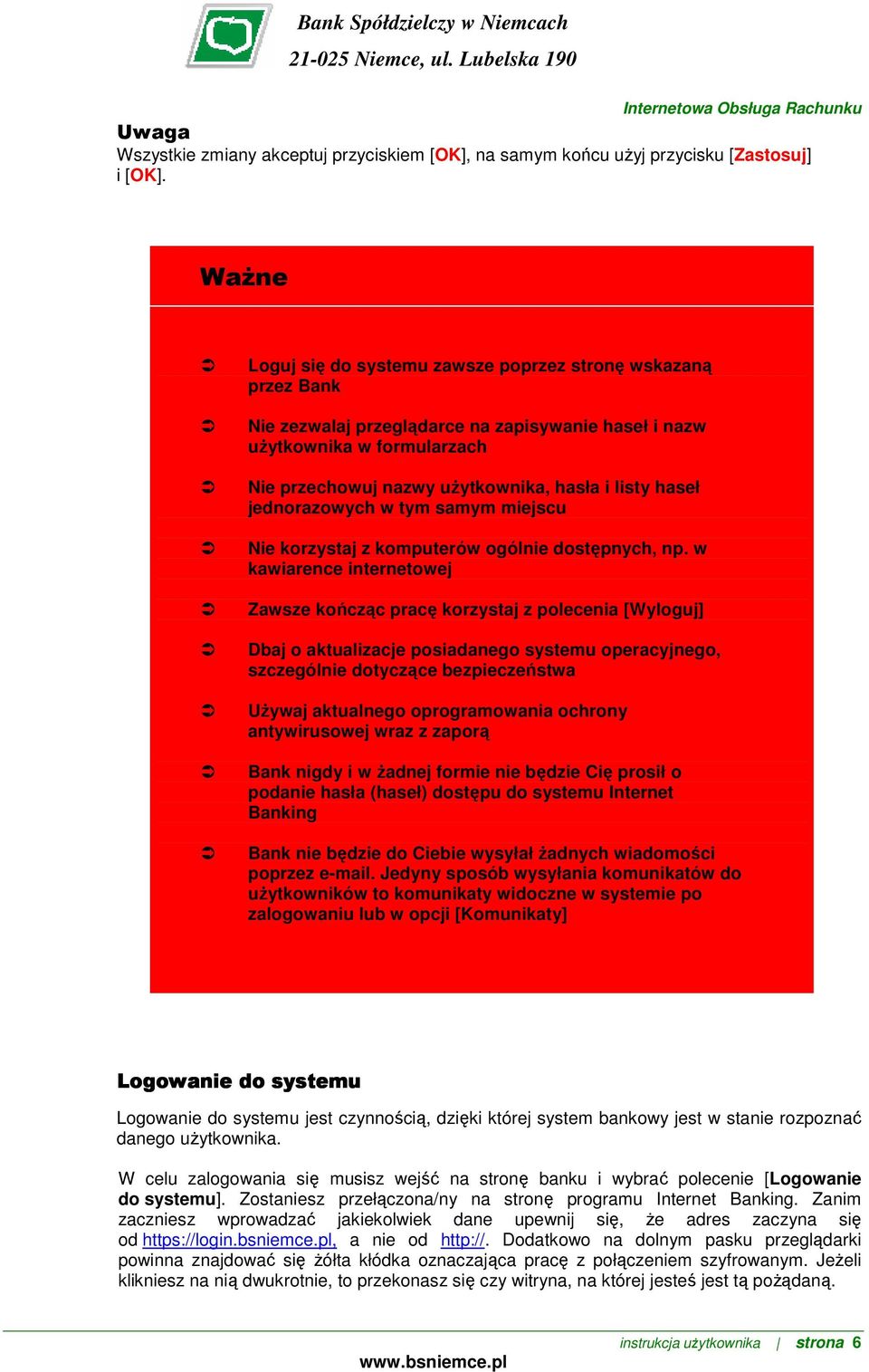 Bank Spółdzielczy w Niemcach
21-025 Niemce, ul. Lubelska 190

Internetowa Obsługa Rachunku

Uwaga
Wszystkie zmiany akceptuj przyciskiem [OK], na samym końcu użyj przycisku [Zastosuj] i [OK].

Ważne

➲ Loguj się do systemu zawsze poprzez stronę wskazaną przez Bank

➲ Nie zezwalaj przeglądarce na zapisywanie haseł i nazw użytkownika w formularzach

➲ Nie przechowuj nazwy użytkownika, hasła i listy haseł jednorazowych w tym samym miejscu

➲ Nie korzystaj z komputerów ogólnie dostępnych, np. w kawiarence internetowej

➲ Zawsze kończąc pracę korzystaj z polecenia [Wyloguj]

➲ Dbaj o aktualizacje posiadanego systemu operacyjnego, szczególnie dotyczące bezpieczeństwa

➲ Używaj aktualnego oprogramowania ochrony antywirusowej wraz z zaporą

➲ Bank nigdy i w żadnej formie nie będzie Cię prosił o podanie hasła (haseł) dostępu do systemu Internet Banking

➲ Bank nie będzie do Ciebie wysyłał żadnych wiadomości poprzez e-mail. Jedyny sposób wysyłania komunikatów do użytkowników to komunikaty widoczne w systemie po zalogowaniu lub w opcji [Komunikaty]

Logowanie do systemu

Logowanie do systemu jest czynnością, dzięki której system bankowy jest w stanie rozpoznać danego użytkownika.

W celu zalogowania się musisz wejść na stronę banku i wybrać polecenie [Logowanie do systemu]. Zostaniesz przełączona/ny na stronę programu Internet Banking. Zanim zaczniesz wprowadzać jakiekolwiek dane upewnij się, że adres zaczyna się od https://login.bsniemce.pl, a nie od http://. Dodatkowo na dolnym pasku przeglądarki powinna znajdować się żółta kłódka oznaczająca pracę z połączeniem szyfrowanym. Jeżeli klikniesz na nią dwukrotnie, to przekonasz się czy witryna, na której jesteś jest tą pożądaną.

instrukcja użytkownika | strona 6

www.bsniemce.pl